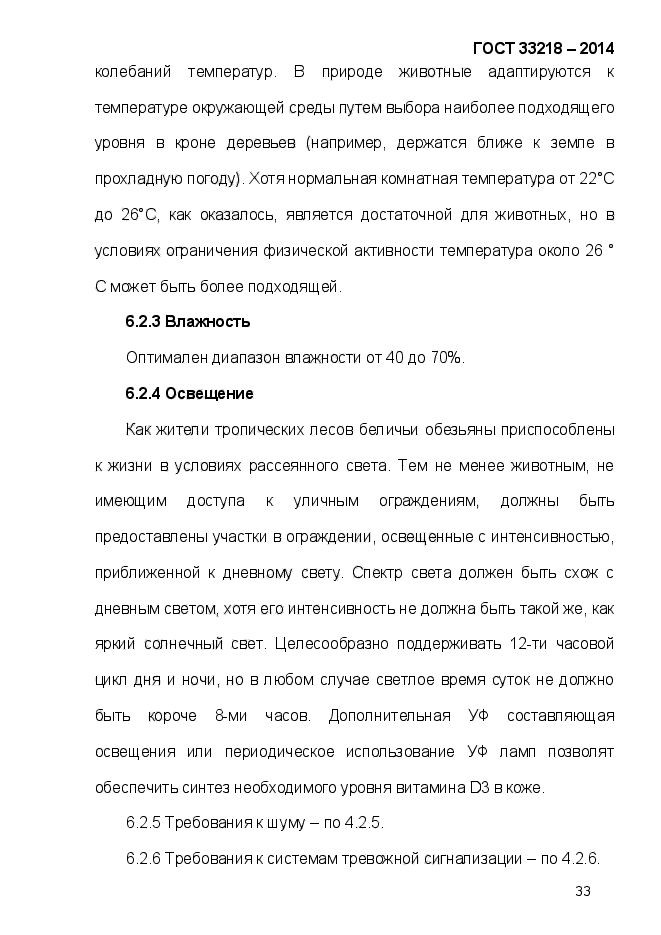 ГОСТ 33218 – 2014

колебаний температур. В природе животные адаптируются к температуре окружающей среды путем выбора наиболее подходящего уровня в кроне деревьев (например, держатся ближе к земле в прохладную погоду). Хотя нормальная комнатная температура от 22°С до 26°С, как оказалось, является достаточной для животных, но в условиях ограничения физической активности температура около 26 ° С может быть более подходящей.

6.2.3 Влажность

Оптимален диапазон влажности от 40 до 70%.

6.2.4 Освещение

Как жители тропических лесов беличьи обезьяны приспособлены к жизни в условиях рассеянного света. Тем не менее животным, не имеющим доступа к уличным ограждениям, должны быть предоставлены участки в ограждении, освещенные с интенсивностью, приближенной к дневному свету. Спектр света должен быть схож с дневным светом, хотя его интенсивность не должна быть такой же, как яркий солнечный свет. Целесообразно поддерживать 12-ти часовой цикл дня и ночи, но в любом случае светлое время суток не должно быть короче 8-ми часов. Дополнительная УФ составляющая освещения или периодическое использование УФ ламп позволят обеспечить синтез необходимого уровня витамина D3 в коже.

6.2.5 Требования к шуму – по 4.2.5.

6.2.6 Требования к системам тревожной сигнализации – по 4.2.6.

33